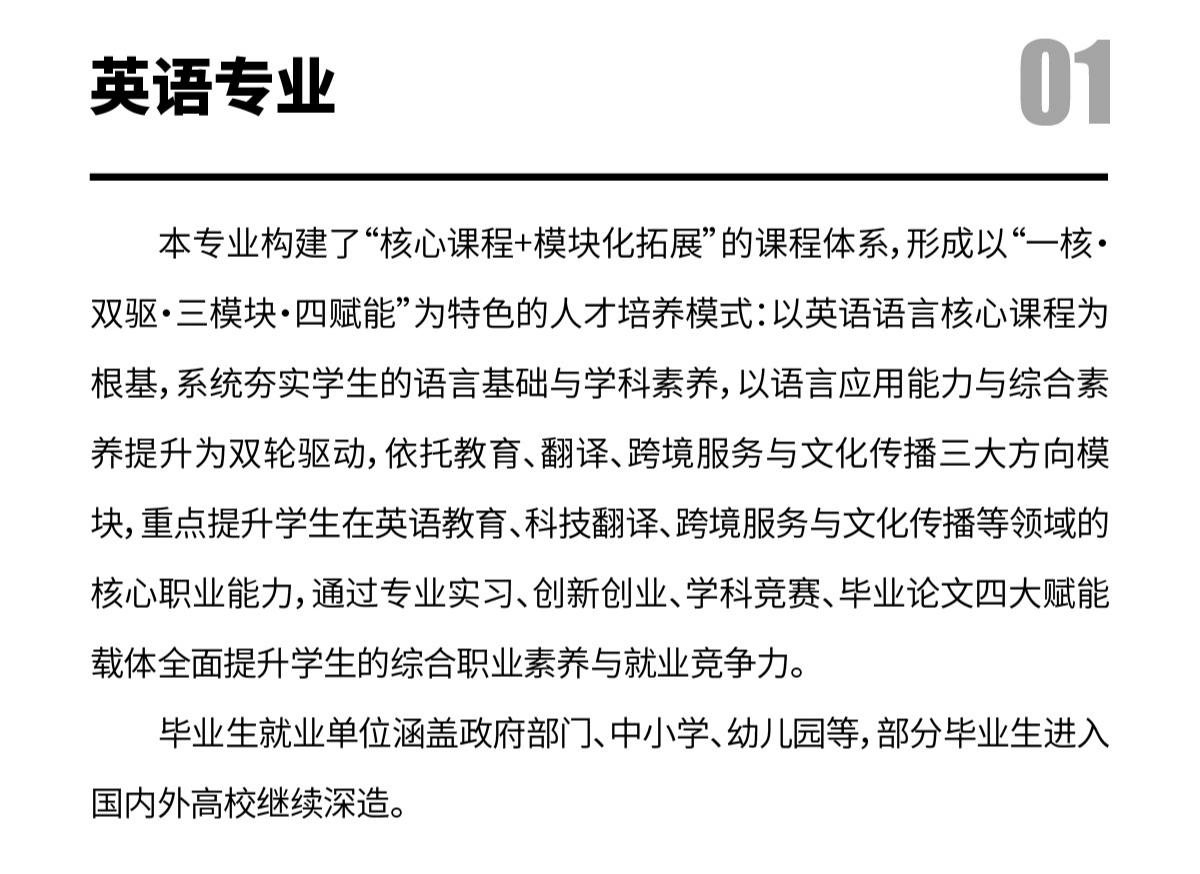 英语专业

01

本专业构建了“核心课程+模块化拓展”的课程体系，形成以“一核·双驱·三模块·四赋能”为特色的人才培养模式：以英语语言核心课程为根基，系统夯实学生的语言基础与学科素养，以语言应用能力与综合素养提升为双轮驱动，依托教育、翻译、跨境服务与文化传播三大方向模块，重点提升学生在英语教育、科技翻译、跨境服务与文化传播等领域的核心职业能力，通过专业实习、创新创业、学科竞赛、毕业论文四大赋能载体全面提升学生的综合职业素养与就业竞争力。

毕业生就业单位涵盖政府部门、中小学、幼儿园等，部分毕业生进入国内外高校继续深造。